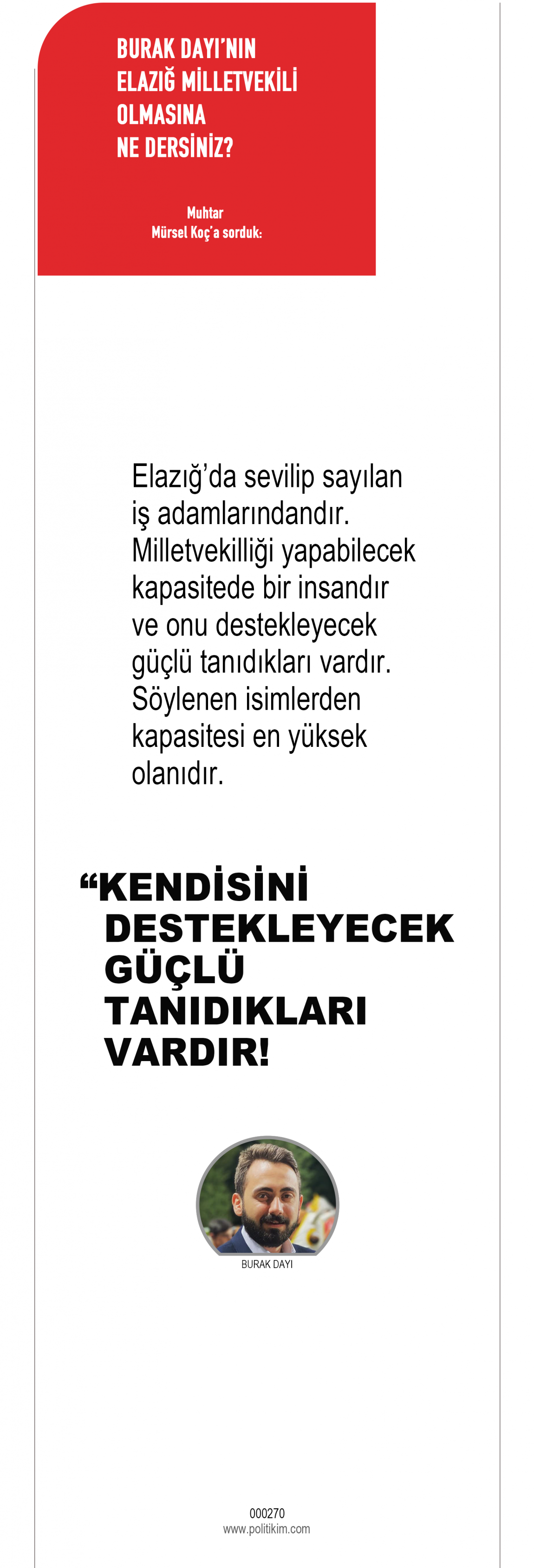 BURAK DAYI'NIN
ELAZIĞ MİLLETVEKİLİ
OLMASINA
NE DERSİNİZ?

Muhtar
Mürsel Koç'a sorduk:

Elazığ'da sevilip sayılan iş adamlarındandır. Milletvekilliği yapabilecek kapasitede bir insandır ve onu destekleyecek güçlü tanıdıkları vardır. Söylenen isimlerden kapasitesi en yüksek olanıdır.

"KENDİSİNİ DESTEKLEYECEK GÜÇLÜ TANIDIKLARI VARDIR!

BURAK DAYI

000270
www.politikim.com